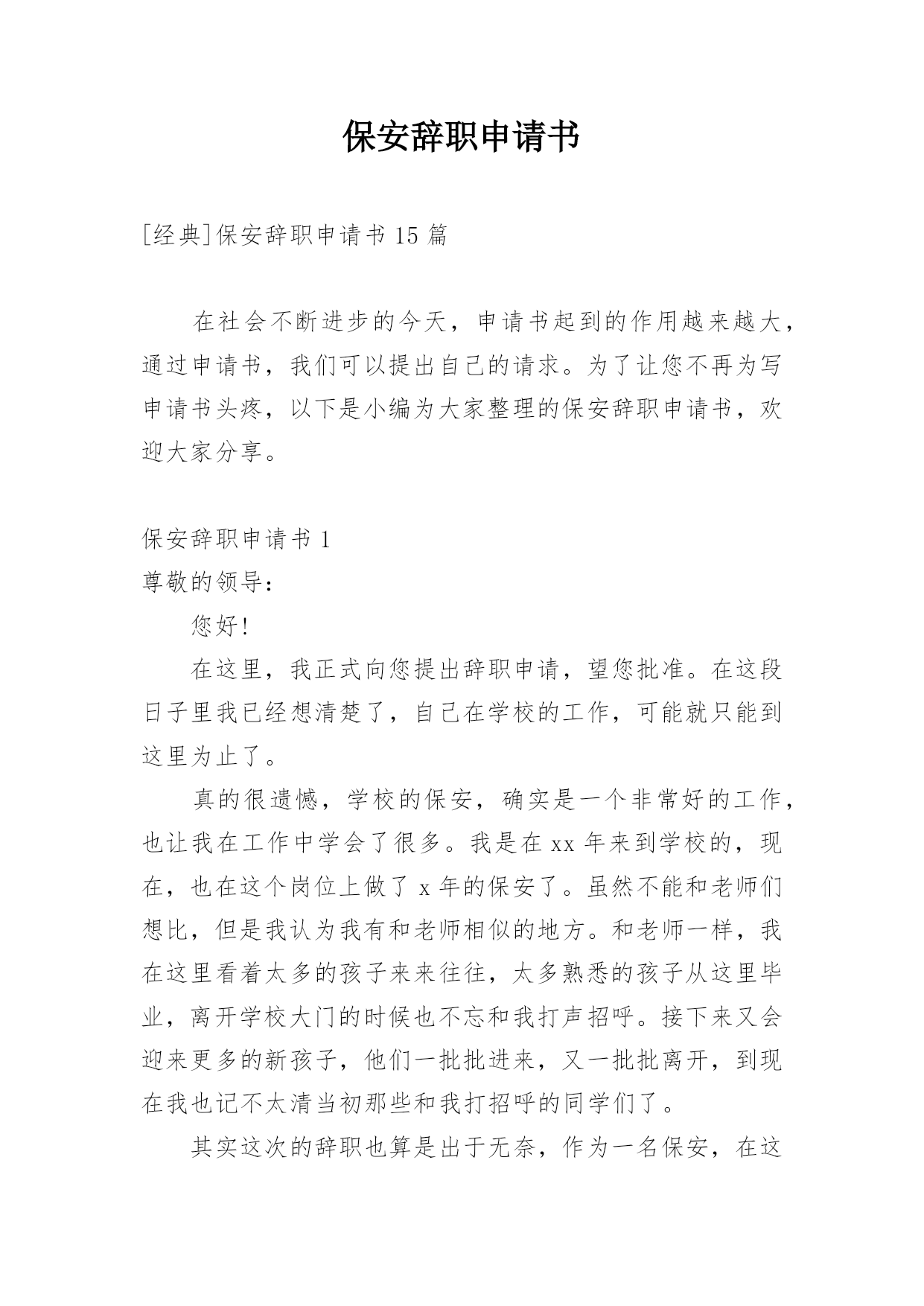 保安辞职申请书

[经典]保安辞职申请书 15 篇

在社会不断进步的今天，申请书起到的作用越来越大，通过申请书，我们可以提出自己的请求。为了让您不再为写申请书头疼，以下是小编为大家整理的保安辞职申请书，欢迎大家分享。

保安辞职申请书 1
尊敬的领导：

您好!

在这里，我正式向您提出辞职申请，望您批准。在这段日子里我已经想清楚了，自己在学校的工作，可能就只能到这里为止了。

真的很遗憾，学校的保安，确实是一个非常好的工作，也让我在工作中学会了很多。我是在 xx 年来到学校的，现在，也在这个岗位上做了 x 年的保安了。虽然不能和老师们想比，但是我认为我有和老师相似的地方。和老师一样，我在这里看着太多的孩子来来往往，太多熟悉的孩子从这里毕业，离开学校大门的时候也不忘和我打声招呼。接下来又会迎来更多的新孩子，他们一批批进来，又一批批离开，到现在我也记不太清当初那些和我打招呼的同学们了。

其实这次的辞职也算是出于无奈，作为一名保安，在这